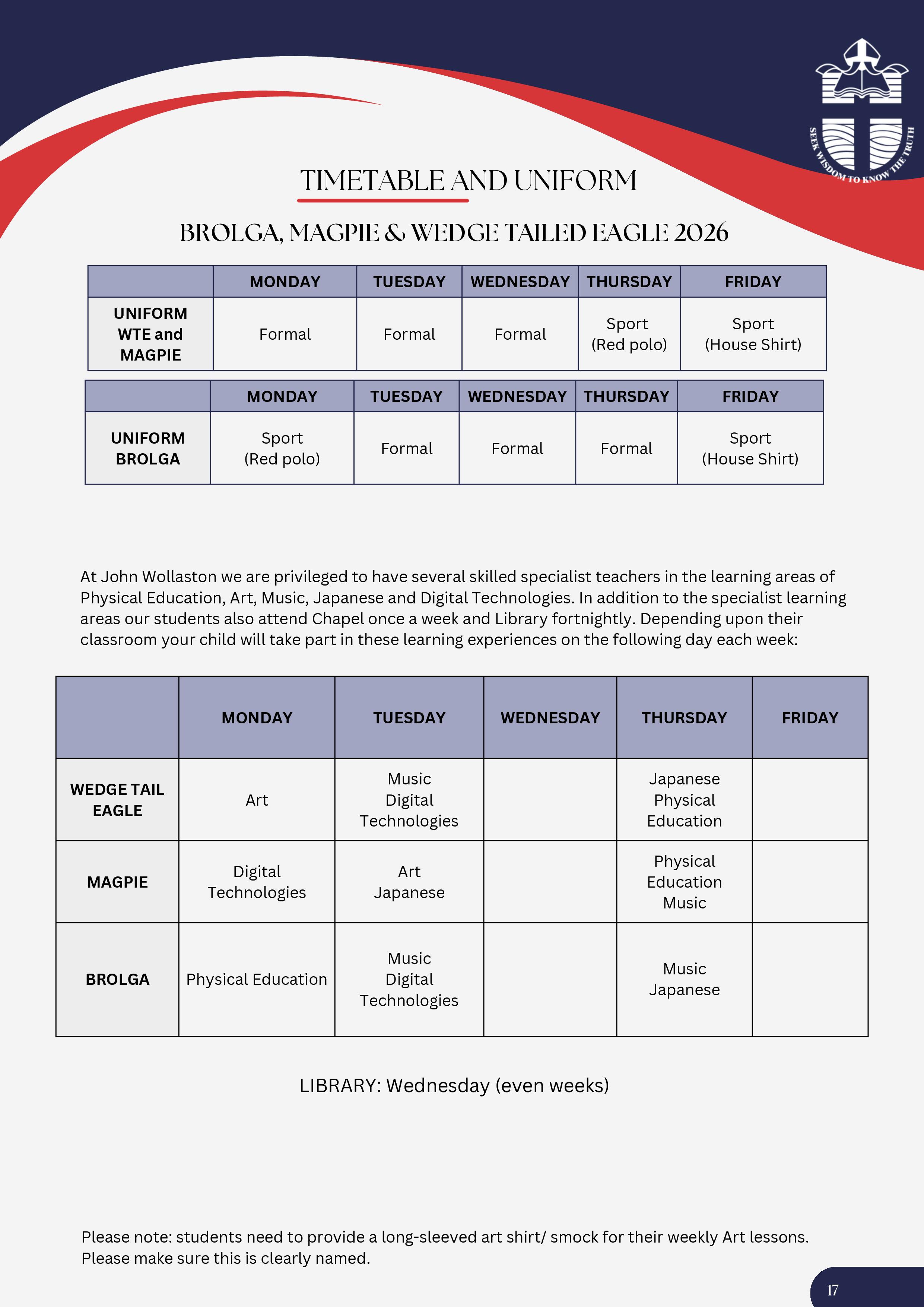 SEEK WISDOM TO KNOW THE TRUTH

TIMETABLE AND UNIFORM

BROLGA, MAGPIE & WEDGE TAILED EAGLE 2026

| | MONDAY | TUESDAY | WEDNESDAY | THURSDAY | FRIDAY |
|---|---|---|---|---|---|
| UNIFORM WTE and MAGPIE | Formal | Formal | Formal | Sport (Red polo) | Sport (House Shirt) |

| | MONDAY | TUESDAY | WEDNESDAY | THURSDAY | FRIDAY |
|---|---|---|---|---|---|
| UNIFORM BROLGA | Sport (Red polo) | Formal | Formal | Formal | Sport (House Shirt) |

At John Wollaston we are privileged to have several skilled specialist teachers in the learning areas of Physical Education, Art, Music, Japanese and Digital Technologies. In addition to the specialist learning areas our students also attend Chapel once a week and Library fortnightly. Depending upon their classroom your child will take part in these learning experiences on the following day each week:

| | MONDAY | TUESDAY | WEDNESDAY | THURSDAY | FRIDAY |
|---|---|---|---|---|---|
| WEDGE TAIL EAGLE | Art | Music Digital Technologies | | Japanese Physical Education | |
| MAGPIE | Digital Technologies | Art Japanese | | Physical Education Music | |
| BROLGA | Physical Education | Music Digital Technologies | | Music Japanese | |

LIBRARY: Wednesday (even weeks)

Please note: students need to provide a long-sleeved art shirt/ smock for their weekly Art lessons. Please make sure this is clearly named.

17